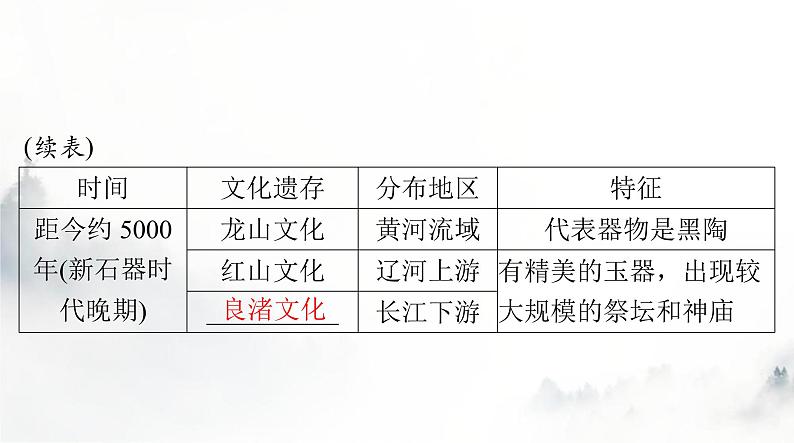 (续表)

| 时间 | 文化遗存 | 分布地区 | 特征 |
|---|---|---|---|
| 距今约 5000 年(新石器时代晚期) | 龙山文化 | 黄河流域 | 代表器物是黑陶 |
| | 红山文化 | 辽河上游 | 有精美的玉器，出现较大规模的祭坛和神庙 |
| | 良渚文化 | 长江下游 | |